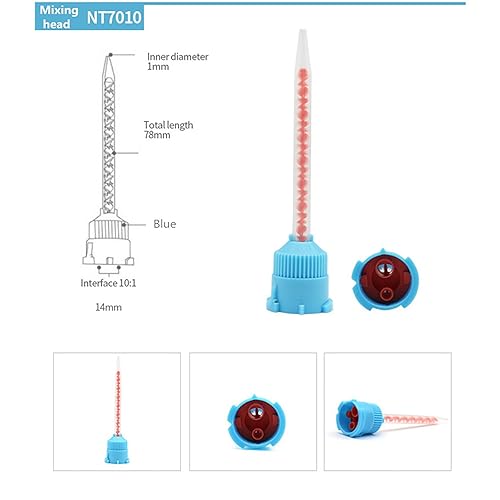 Mixing head NT7010

Inner diameter
1mm

Total length
78mm

Blue

Interface 10:1

14mm